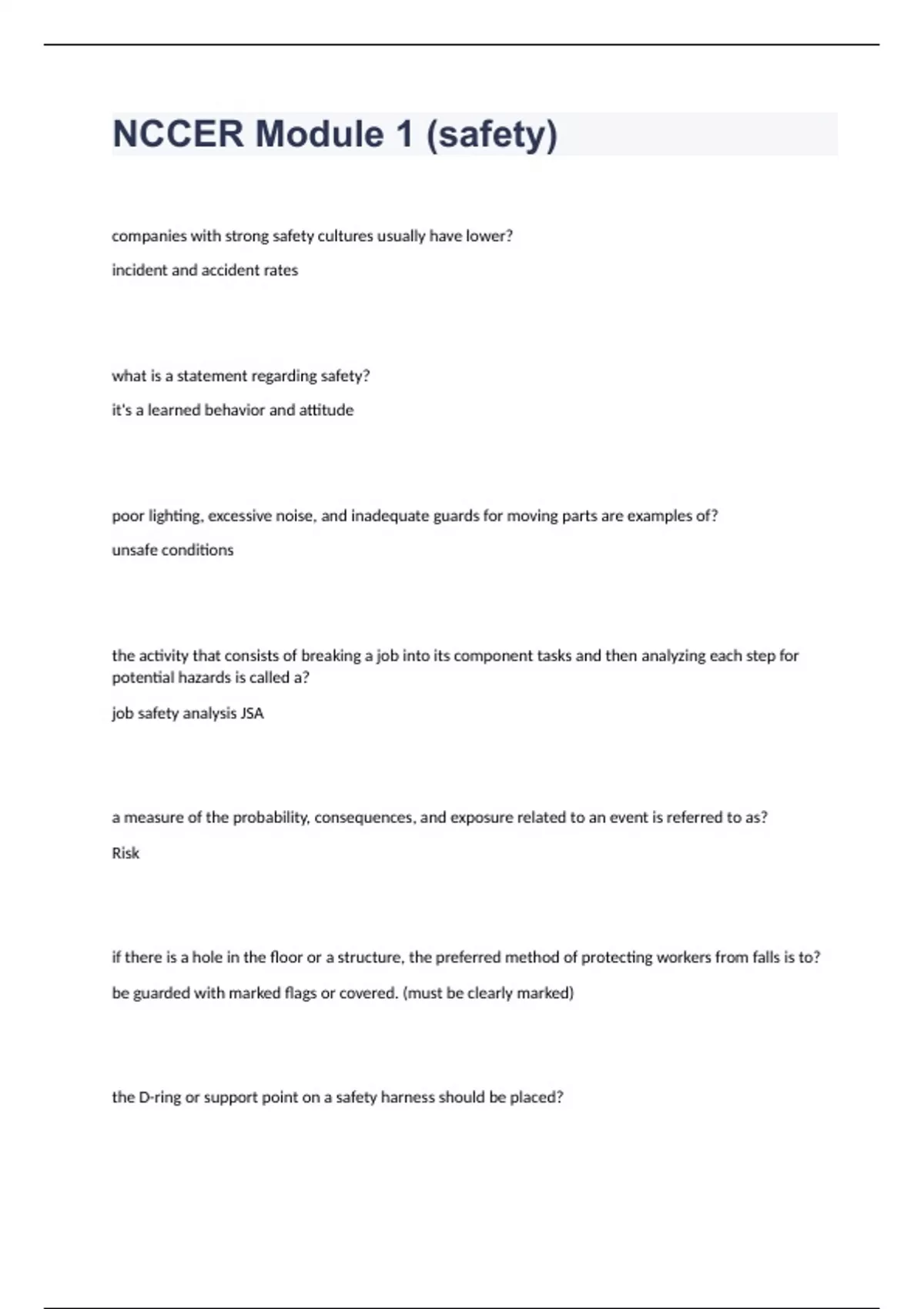 NCCER Module 1 (safety)

companies with strong safety cultures usually have lower?

incident and accident rates

what is a statement regarding safety?

it's a learned behavior and attitude

poor lighting, excessive noise, and inadequate guards for moving parts are examples of?

unsafe conditions

the activity that consists of breaking a job into its component tasks and then analyzing each step for potential hazards is called a?

job safety analysis JSA

a measure of the probability, consequences, and exposure related to an event is referred to as?

Risk

if there is a hole in the floor or a structure, the preferred method of protecting workers from falls is to?

be guarded with marked flags or covered. (must be clearly marked)

the D-ring or support point on a safety harness should be placed?